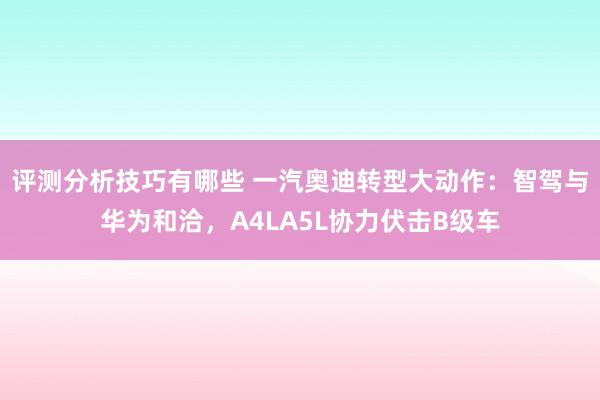 评测分析技巧有哪些 一汽奥迪转型大动作：智驾与华为和洽，A4LA5L协力伏击B级车